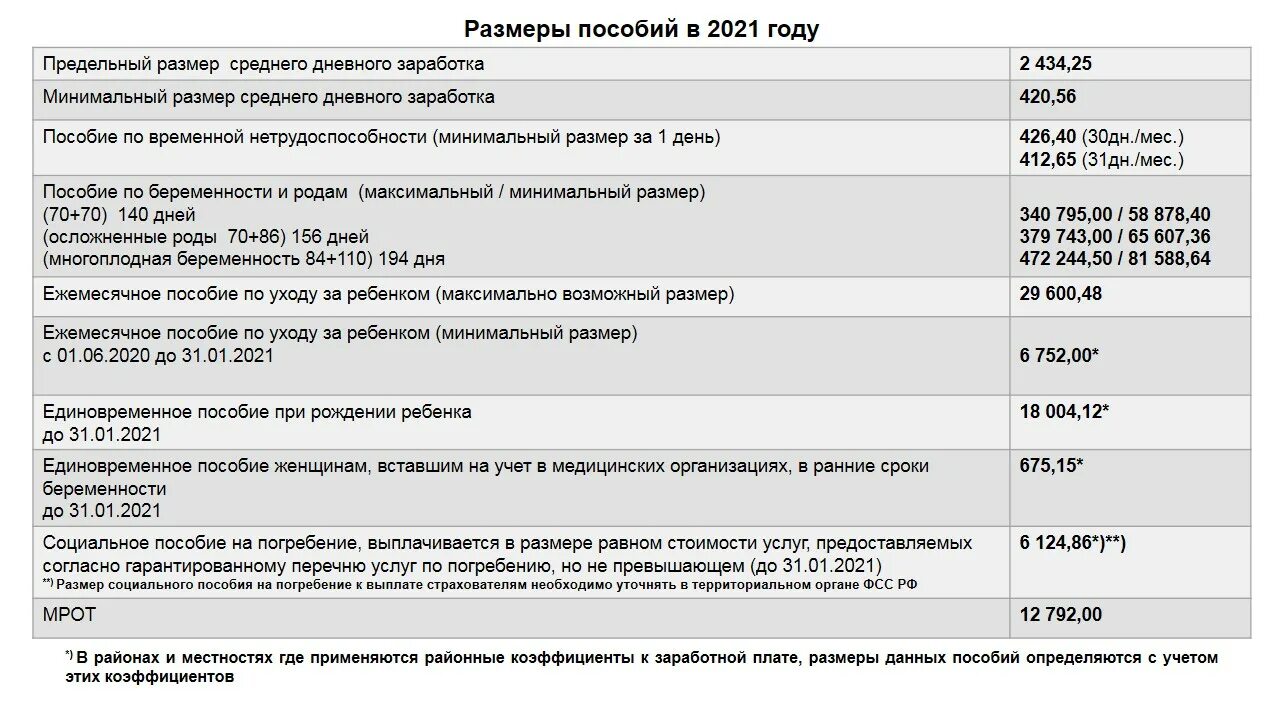 Размеры пособий в 2021 году

| | |
|---|---|
| Предельный размер среднего дневного заработка | 2 434,25 |
| Минимальный размер среднего дневного заработка | 420,56 |
| Пособие по временной нетрудоспособности (минимальный размер за 1 день) | 426,40 (30дн./мес.) 412,65 (31дн./мес.) |
| Пособие по беременности и родам (максимальный / минимальный размер) (70+70) 140 дней (осложненные роды 70+86) 156 дней (многоплодная беременность 84+110) 194 дня | 340 795,00 / 58 878,40 379 743,00 / 65 607,36 472 244,50 / 81 588,64 |
| Ежемесячное пособие по уходу за ребенком (максимально возможный размер) | 29 600,48 |
| Ежемесячное пособие по уходу за ребенком (минимальный размер) с 01.06.2020 до 31.01.2021 | 6 752,00* |
| Единовременное пособие при рождении ребенка до 31.01.2021 | 18 004,12* |
| Единовременное пособие женщинам, вставшим на учет в медицинских организациях, в ранние сроки беременности до 31.01.2021 | 675,15* |
| Социальное пособие на погребение, выплачивается в размере равном стоимости услуг, предоставляемых согласно гарантированному перечню услуг по погребению, но не превышающем (до 31.01.2021) **) Размер социального пособия на погребение к выплате страхователям необходимо уточнять в территориальном органе ФСС РФ | 6 124,86*)**) |
| МРОТ | 12 792,00 |

*) В районах и местностях где применяются районные коэффициенты к заработной плате, размеры данных пособий определяются с учетом этих коэффициентов